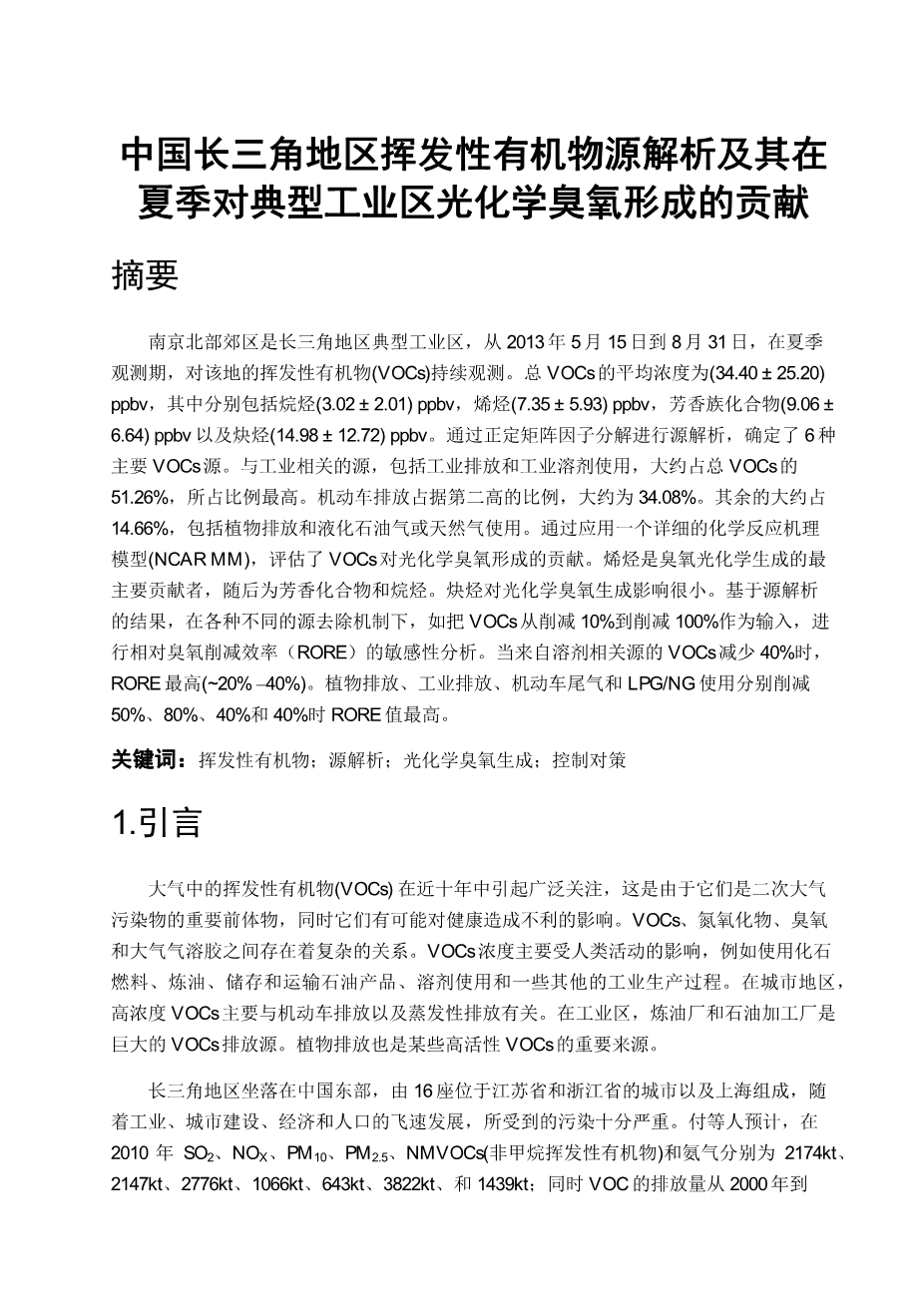 中国长三角地区挥发性有机物源解析及其在夏季对典型工业区光化学臭氧形成的贡献

摘要

南京北部郊区是长三角地区典型工业区，从 2013 年 5 月 15 日到 8 月 31 日，在夏季观测期，对该地的挥发性有机物(VOCs)持续观测。总 VOCs 的平均浓度为(34.40 ± 25.20) ppbv，其中分别包括烷烃(3.02 ± 2.01) ppbv，烯烃(7.35 ± 5.93) ppbv，芳香族化合物(9.06 ± 6.64) ppbv 以及炔烃(14.98 ± 12.72) ppbv。通过正定矩阵因子分解进行源解析，确定了 6 种主要 VOCs 源。与工业相关的源，包括工业排放和工业溶剂使用，大约占总 VOCs 的 51.26%，所占比例最高。机动车排放占据第二高的比例，大约为 34.08%。其余的大约占 14.66%，包括植物排放和液化石油气或天然气使用。通过应用一个详细的化学反应机理模型(NCAR MM)，评估了 VOCs 对光化学臭氧形成的贡献。烯烃是臭氧光化学生成的最主要贡献者，随后为芳香化合物和烷烃。炔烃对光化学臭氧生成影响很小。基于源解析的结果，在各种不同的源去除机制下，如把 VOCs 从削减 10%到削减 100%作为输入，进行相对臭氧削减效率（RORE）的敏感性分析。当来自溶剂相关源的 VOCs 减少 40%时，RORE 最高(~20% –40%)。植物排放、工业排放、机动车尾气和 LPG/NG 使用分别削减 50%、80%、40%和 40%时 RORE 值最高。

关键词：挥发性有机物；源解析；光化学臭氧生成；控制对策

1.引言

大气中的挥发性有机物(VOCs) 在近十年中引起广泛关注，这是由于它们是二次大气污染物的重要前体物，同时它们有可能对健康造成不利的影响。VOCs、氮氧化物、臭氧和大气气溶胶之间存在着复杂的关系。VOCs 浓度主要受人类活动的影响，例如使用化石燃料、炼油、储存和运输石油产品、溶剂使用和一些其他的工业生产过程。在城市地区，高浓度 VOCs 主要与机动车排放以及蒸发性排放有关。在工业区，炼油厂和石油加工厂是巨大的 VOCs 排放源。植物排放也是某些高活性 VOCs 的重要来源。

长三角地区坐落在中国东部，由 16 座位于江苏省和浙江省的城市以及上海组成，随着工业、城市建设、经济和人口的飞速发展，所受到的污染十分严重。付等人预计，在 2010 年 $SO_2$、$NO_X$、$PM_{10}$、$PM_{2.5}$、NMVOCs(非甲烷挥发性有机物)和氨气分别为 2174kt、2147kt、2776kt、1066kt、643kt、3822kt、和 1439kt；同时 VOC 的排放量从 2000 年到